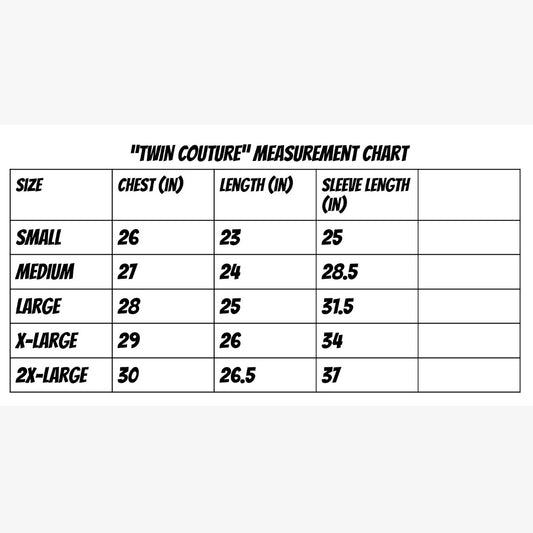 "TWIN COUTURE" MEASUREMENT CHART

| SIZE | CHEST (IN) | LENGTH (IN) | SLEEVE LENGTH (IN) | |
|---|---|---|---|---|
| SMALL | 26 | 23 | 25 | |
| MEDIUM | 27 | 24 | 28.5 | |
| LARGE | 28 | 25 | 31.5 | |
| X-LARGE | 29 | 26 | 34 | |
| 2X-LARGE | 30 | 26.5 | 37 | |